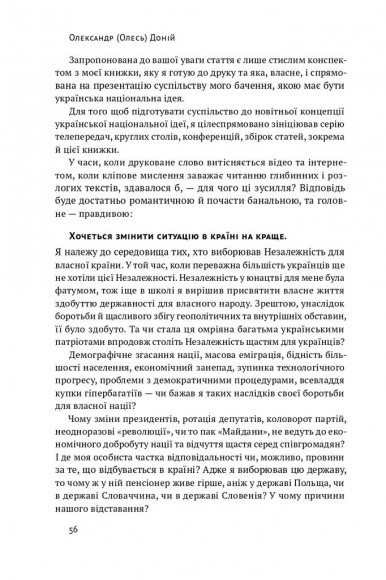 Олександр (Олесь) Доній

Запропонована до вашої уваги стаття є лише стислим конспектом з моєї книжки, яку я готую до друку та яка, власне, і спрямована на презентацію суспільству мого бачення, якою має бути українська національна ідея.

Для того щоб підготувати суспільство до новітньої концепції української національної ідеї, я цілеспрямовано зініціював серію телепередач, круглих столів, конференцій, збірок статей, зокрема й цієї книжки.

У часи, коли друковане слово витісняється відео та інтернетом, коли кліпове мислення заважає читанню глибинних і розлогих текстів, здавалося б, — для чого ці зусилля? Відповідь буде достатньо романтичною й почасти банальною, та головне — правдивою:

Хочеться змінити ситуацію в країні на краще.

Я належу до середовища тих, хто виборював Незалежність для власної країни. У той час, коли переважна більшість українців ще не хотіли цієї Незалежності. Незалежність у юнацтві для мене була фатумом, тож іще в школі я вирішив присвятити власне життя здобуттю державності для власного народу. Зрештою, унаслідок боротьби й щасливого збігу геополітичних та внутрішніх обставин, її було здобуто. Та чи стала ця омріяна багатьма українськими патріотами впродовж століть Незалежність щастям для українців?

Демографічне згасання нації, масова еміграція, бідність більшості населення, економічний занепад, зупинка технологічного прогресу, проблеми з демократичними процедурами, всевладдя купки гіпербагатіїв — чи бажав я таких наслідків своєї боротьби для власної нації?

Чому зміни президентів, ротація депутатів, коловорот партій, неодноразові «революції», чи то пак «Майдани», не ведуть до економічного добробуту нації та відчуття щастя серед співгромадян? І де моя особиста частка відповідальності чи, можливо, провини за те, що відбувається в країні? Адже я виборював цю державу, то чому ж у ній пенсіонер живе гірше, аніж у державі Польща, чи в державі Словаччина, чи в державі Словенія? У чому причини нашого відставання?

56